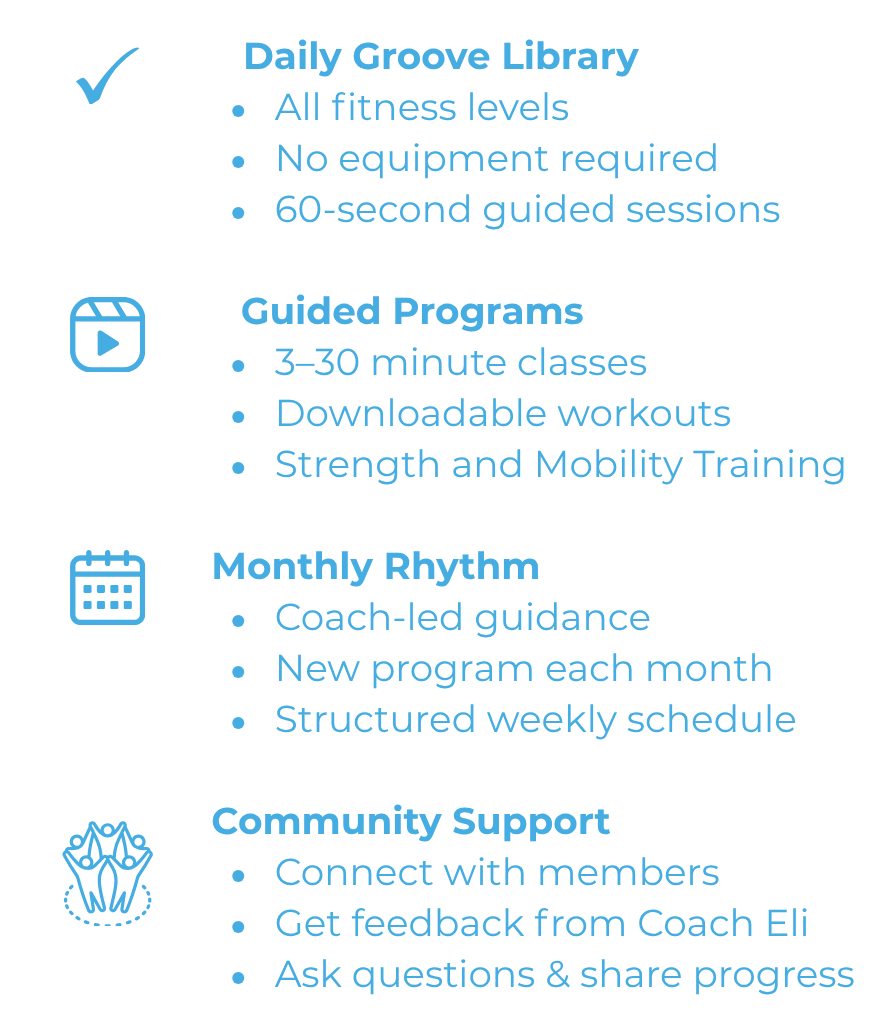 Daily Groove Library
• All fitness levels
• No equipment required
• 60-second guided sessions

Guided Programs
• 3–30 minute classes
• Downloadable workouts
• Strength and Mobility Training

Monthly Rhythm
• Coach-led guidance
• New program each month
• Structured weekly schedule

Community Support
• Connect with members
• Get feedback from Coach Eli
• Ask questions & share progress